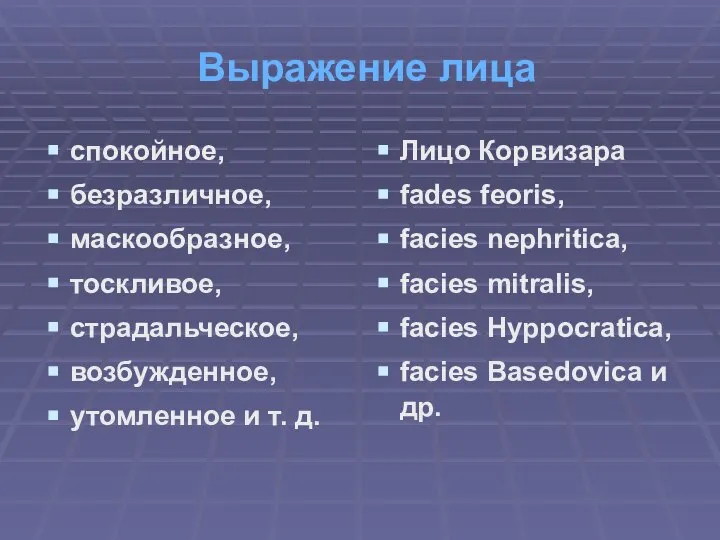 Выражение лица

- спокойное,
- безразличное,
- маскообразное,
- тоскливое,
- страдальческое,
- возбужденное,
- утомленное и т. д.

- Лицо Корвизара
- fades feoris,
- facies nephritica,
- facies mitralis,
- facies Hyppocratica,
- facies Basedovica и др.